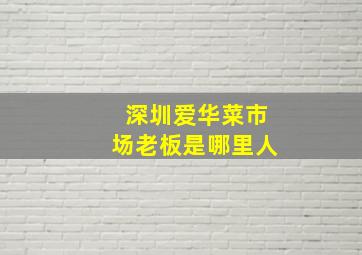 深圳爱华菜市场老板是哪里人